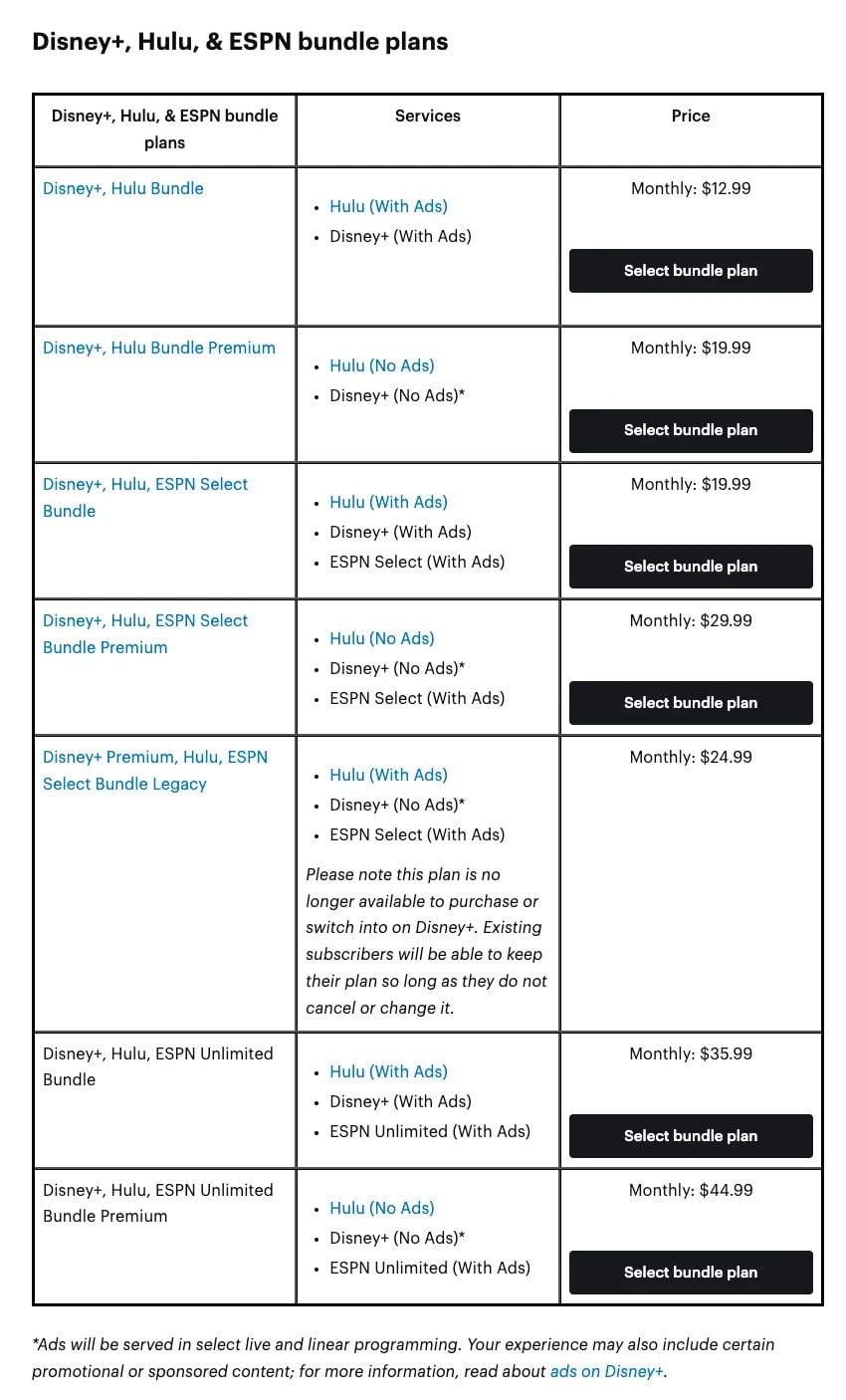 Disney+, Hulu, & ESPN bundle plans

| Disney+, Hulu, & ESPN bundle plans | Services | Price |
|---|---|---|
| Disney+, Hulu Bundle | • Hulu (With Ads) • Disney+ (With Ads) | Monthly: $12.99 Select bundle plan |
| Disney+, Hulu Bundle Premium | • Hulu (No Ads) • Disney+ (No Ads)* | Monthly: $19.99 Select bundle plan |
| Disney+, Hulu, ESPN Select Bundle | • Hulu (With Ads) • Disney+ (With Ads) • ESPN Select (With Ads) | Monthly: $19.99 Select bundle plan |
| Disney+, Hulu, ESPN Select Bundle Premium | • Hulu (No Ads) • Disney+ (No Ads)* • ESPN Select (With Ads) | Monthly: $29.99 Select bundle plan |
| Disney+ Premium, Hulu, ESPN Select Bundle Legacy | • Hulu (With Ads) • Disney+ (No Ads)* • ESPN Select (With Ads) Please note this plan is no longer available to purchase or switch into on Disney+. Existing subscribers will be able to keep their plan so long as they do not cancel or change it. | Monthly: $24.99 |
| Disney+, Hulu, ESPN Unlimited Bundle | • Hulu (With Ads) • Disney+ (With Ads) • ESPN Unlimited (With Ads) | Monthly: $35.99 Select bundle plan |
| Disney+, Hulu, ESPN Unlimited Bundle Premium | • Hulu (No Ads) • Disney+ (No Ads)* • ESPN Unlimited (With Ads) | Monthly: $44.99 Select bundle plan |

*Ads will be served in select live and linear programming. Your experience may also include certain promotional or sponsored content; for more information, read about ads on Disney+.